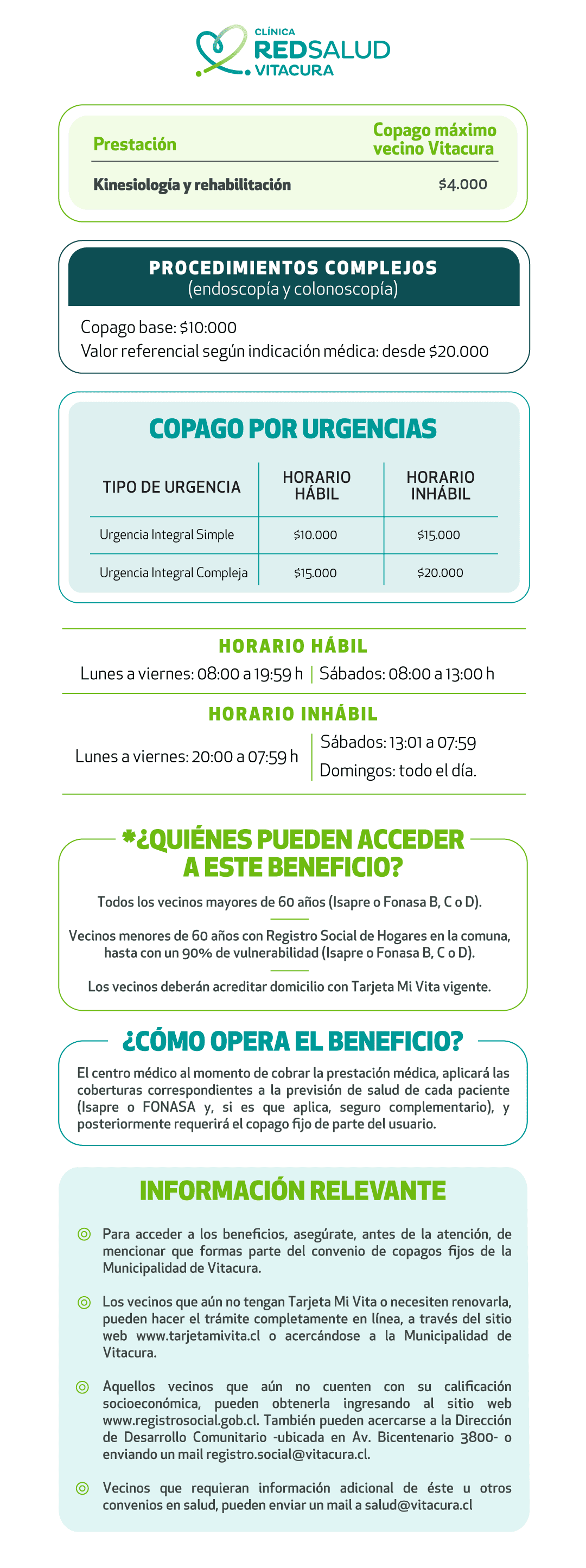 CLÍNICA
REDSALUD
VITACURA

| Prestación | Copago máximo vecino Vitacura |
|---|---|
| Kinesiología y rehabilitación | $4.000 |

PROCEDIMIENTOS COMPLEJOS
(endoscopía y colonoscopía)

Copago base: $10:000
Valor referencial según indicación médica: desde $20.000

COPAGO POR URGENCIAS

| TIPO DE URGENCIA | HORARIO HÁBIL | HORARIO INHÁBIL |
|---|---|---|
| Urgencia Integral Simple | $10.000 | $15.000 |
| Urgencia Integral Compleja | $15.000 | $20.000 |

HORARIO HÁBIL
Lunes a viernes: 08:00 a 19:59 h | Sábados: 08:00 a 13:00 h

HORARIO INHÁBIL
Lunes a viernes: 20:00 a 07:59 h
Sábados: 13:01 a 07:59
Domingos: todo el día.

*¿QUIÉNES PUEDEN ACCEDER A ESTE BENEFICIO?

Todos los vecinos mayores de 60 años (Isapre o Fonasa B, C o D).

Vecinos menores de 60 años con Registro Social de Hogares en la comuna, hasta con un 90% de vulnerabilidad (Isapre o Fonasa B, C o D).

Los vecinos deberán acreditar domicilio con Tarjeta Mi Vita vigente.

¿CÓMO OPERA EL BENEFICIO?

El centro médico al momento de cobrar la prestación médica, aplicará las coberturas correspondientes a la previsión de salud de cada paciente (Isapre o FONASA y, si es que aplica, seguro complementario), y posteriormente requerirá el copago fijo de parte del usuario.

INFORMACIÓN RELEVANTE

Para acceder a los beneficios, asegúrate, antes de la atención, de mencionar que formas parte del convenio de copagos fijos de la Municipalidad de Vitacura.

Los vecinos que aún no tengan Tarjeta Mi Vita o necesiten renovarla, pueden hacer el trámite completamente en línea, a través del sitio web www.tarjetamivita.cl o acercándose a la Municipalidad de Vitacura.

Aquellos vecinos que aún no cuenten con su calificación socioeconómica, pueden obtenerla ingresando al sitio web www.registrosocial.gob.cl. También pueden acercarse a la Dirección de Desarrollo Comunitario -ubicada en Av. Bicentenario 3800- o enviando un mail registro.social@vitacura.cl.

Vecinos que requieran información adicional de éste u otros convenios en salud, pueden enviar un mail a salud@vitacura.cl